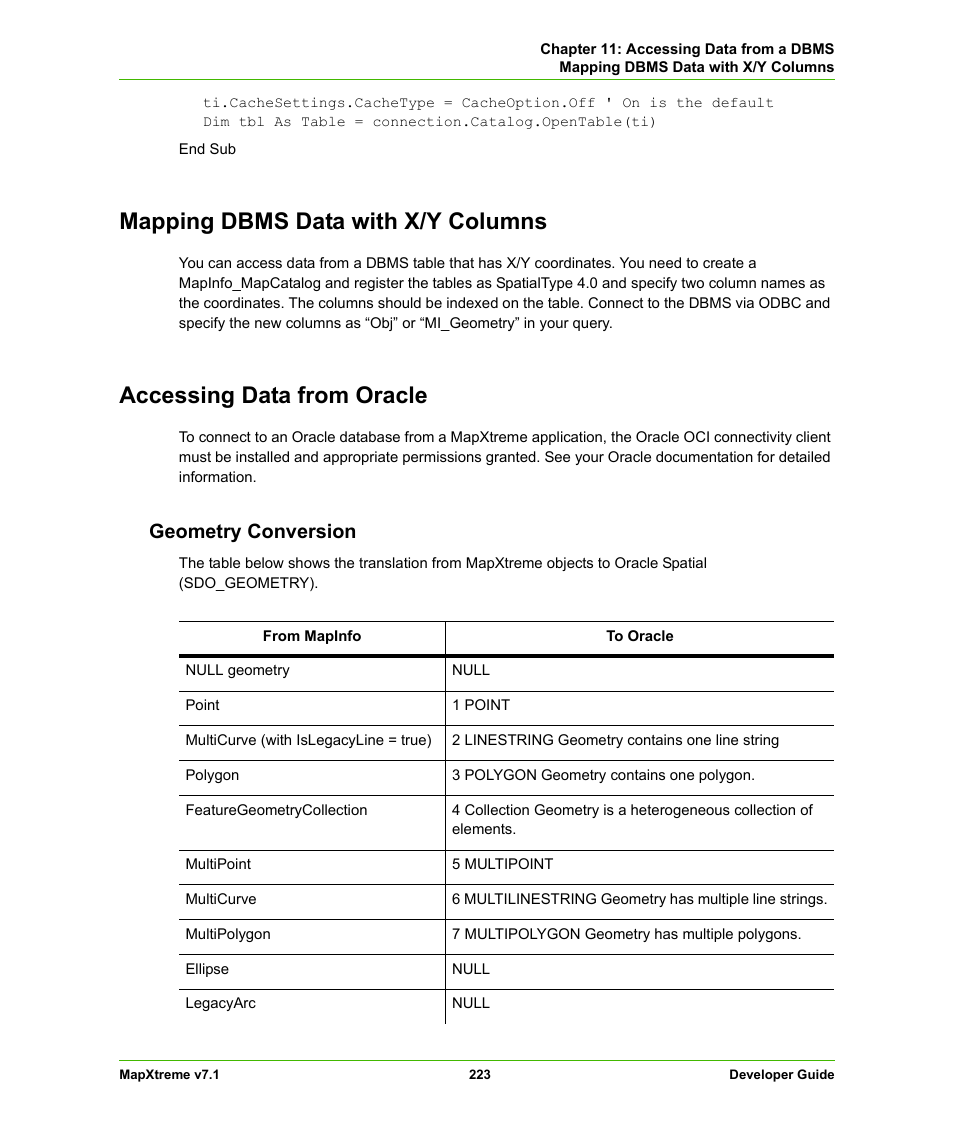 Chapter 11: Accessing Data from a DBMS
Mapping DBMS Data with X/Y Columns

ti.CacheSettings.CacheType = CacheOption.Off ' On is the default
Dim tbl As Table = connection.Catalog.OpenTable(ti)

End Sub

Mapping DBMS Data with X/Y Columns

You can access data from a DBMS table that has X/Y coordinates. You need to create a MapInfo_MapCatalog and register the tables as SpatialType 4.0 and specify two column names as the coordinates. The columns should be indexed on the table. Connect to the DBMS via ODBC and specify the new columns as “Obj” or “MI_Geometry” in your query.

Accessing Data from Oracle

To connect to an Oracle database from a MapXtreme application, the Oracle OCI connectivity client must be installed and appropriate permissions granted. See your Oracle documentation for detailed information.

Geometry Conversion

The table below shows the translation from MapXtreme objects to Oracle Spatial (SDO_GEOMETRY).

| From MapInfo | To Oracle |
|---|---|
| NULL geometry | NULL |
| Point | 1 POINT |
| MultiCurve (with IsLegacyLine = true) | 2 LINESTRING Geometry contains one line string |
| Polygon | 3 POLYGON Geometry contains one polygon. |
| FeatureGeometryCollection | 4 Collection Geometry is a heterogeneous collection of elements. |
| MultiPoint | 5 MULTIPOINT |
| MultiCurve | 6 MULTILINESTRING Geometry has multiple line strings. |
| MultiPolygon | 7 MULTIPOLYGON Geometry has multiple polygons. |
| Ellipse | NULL |
| LegacyArc | NULL |

MapXtreme v7.1
223
Developer Guide